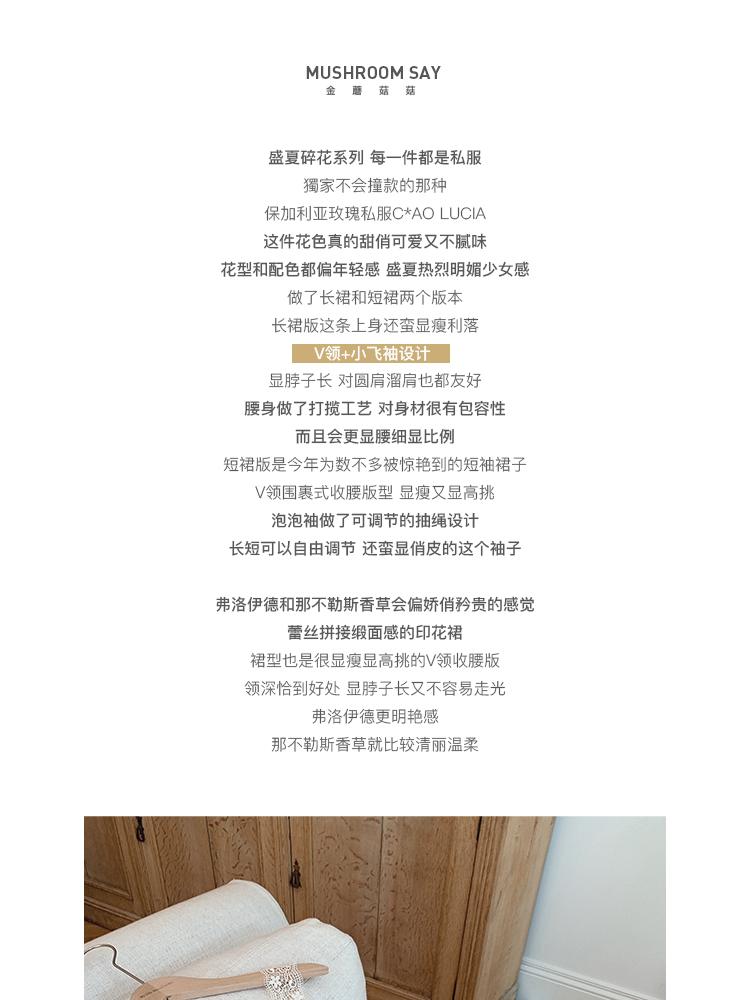 MUSHROOM SAY
金 蘑 菇 菇

盛夏碎花系列 每一件都是私服
獨家不会撞款的那种
保加利亚玫瑰私服C*AO LUCIA
这件花色真的甜俏可爱又不腻味
花型和配色都偏年轻感 盛夏热烈明媚少女感
做了长裙和短裙两个版本
长裙版这条上身还蛮显瘦利落
V领+小飞袖设计
显脖子长 对圆肩溜肩也都友好
腰身做了打揽工艺 对身材很有包容性
而且会更显腰细显比例
短裙版是今年为数不多被惊艳到的短袖裙子
V领围裹式收腰版型 显瘦又显高挑
泡泡袖做了可调节的抽绳设计
长短可以自由调节 还蛮显俏皮的这个袖子

弗洛伊德和那不勒斯香草会偏娇俏矜贵的感觉
蕾丝拼接缎面感的印花裙
裙型也是很显瘦显高挑的V领收腰版
领深恰到好处 显脖子长又不容易走光
弗洛伊德更明艳感
那不勒斯香草就比较清丽温柔